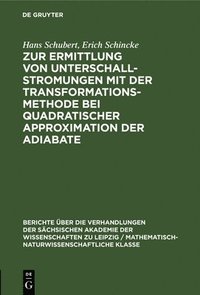 DE GRUYTER

Hans Schubert, Erich Schincke

ZUR ERMITTLUNG VON UNTERSCHALL-STROMUNGEN MIT DER TRANSFORMATIONS-METHODE BEI QUADRATISCHER APPROXIMATION DER ADIABATE

BERICHTE ÜBER DIE VERHANDLUNGEN DER SÄCHSISCHEN AKADEMIE DER WISSENSCHAFTEN ZU LEIPZIG / MATHEMATISCH-NATURWISSENSCHAFTLICHE KLASSE

DE G